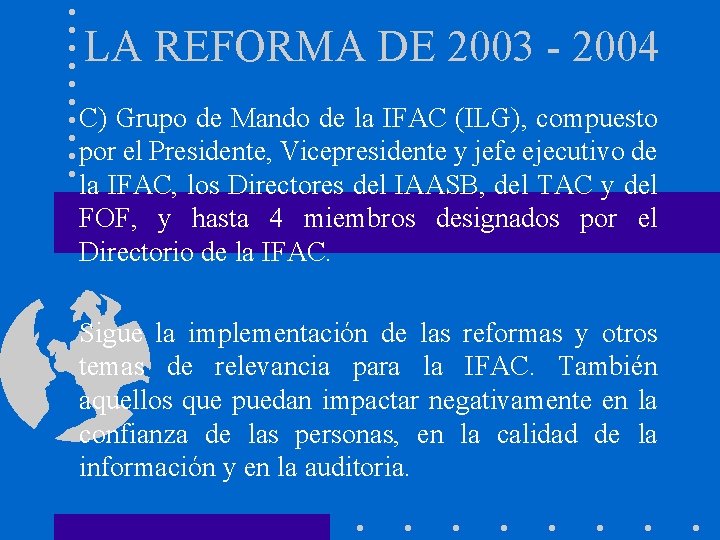 LA REFORMA DE 2003 - 2004

C) Grupo de Mando de la IFAC (ILG), compuesto por el Presidente, Vicepresidente y jefe ejecutivo de la IFAC, los Directores del IAASB, del TAC y del FOF, y hasta 4 miembros designados por el Directorio de la IFAC.

Sigue la implementación de las reformas y otros temas de relevancia para la IFAC. También aquellos que puedan impactar negativamente en la confianza de las personas, en la calidad de la información y en la auditoria.